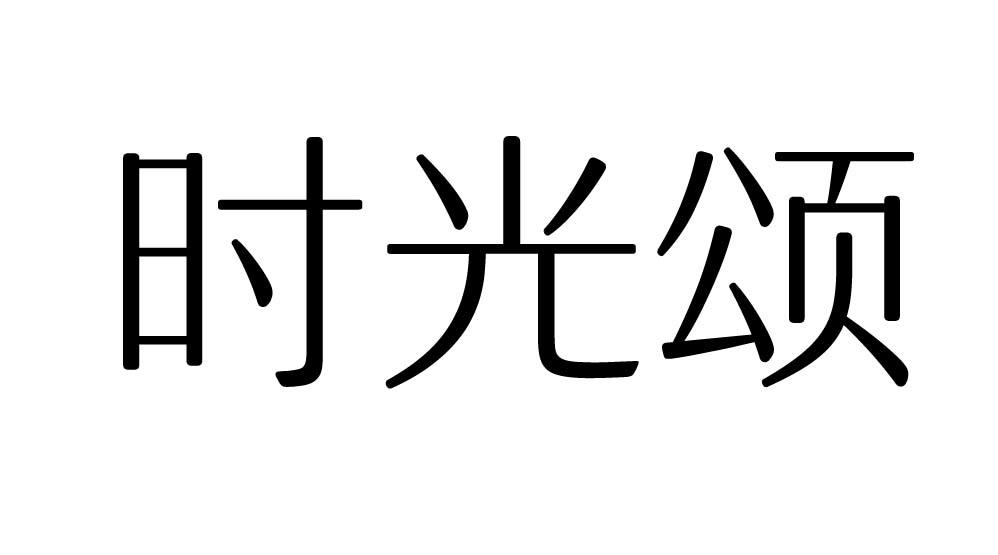 时光颂